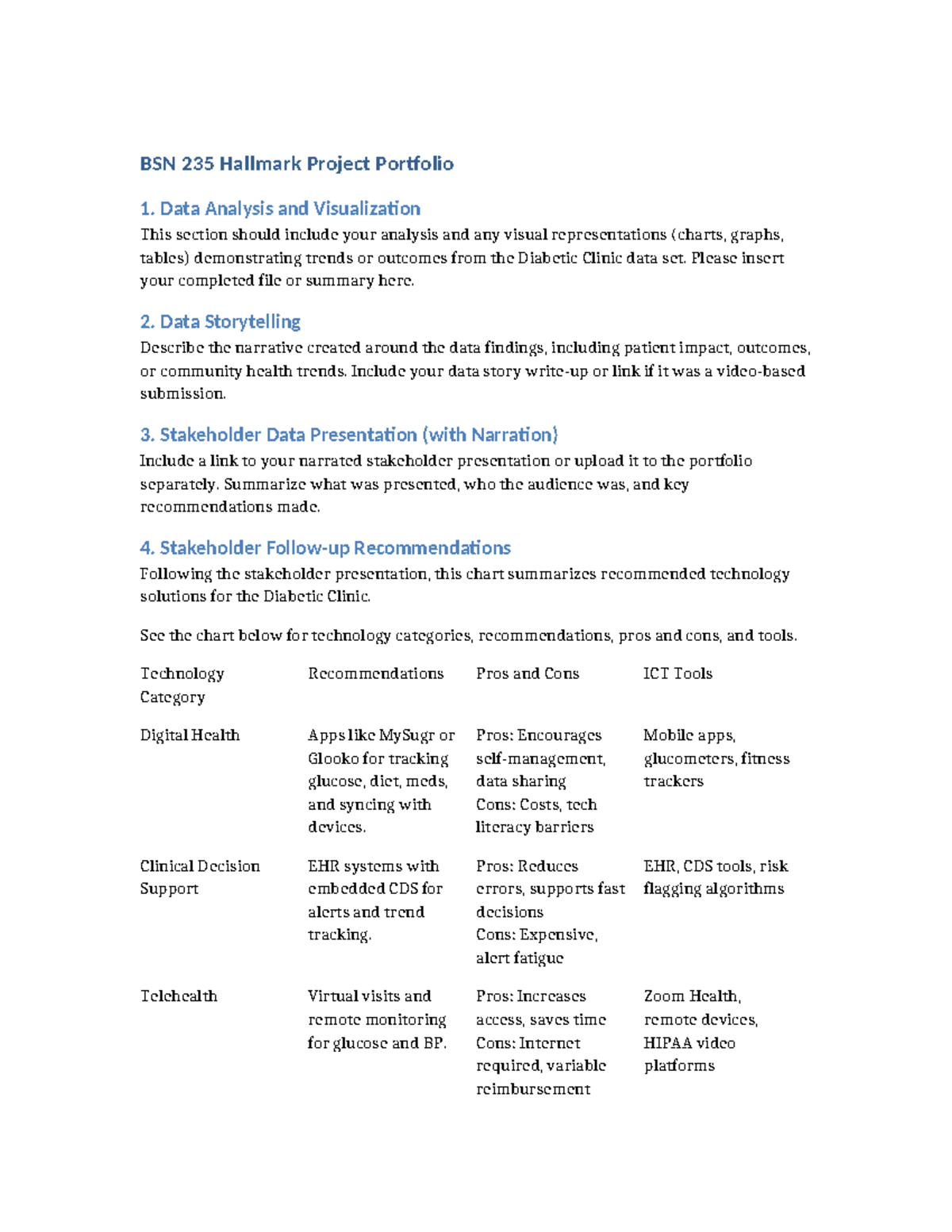 BSN 235 Hallmark Project Portfolio

1. Data Analysis and Visualization

This section should include your analysis and any visual representations (charts, graphs, tables) demonstrating trends or outcomes from the Diabetic Clinic data set. Please insert your completed file or summary here.

2. Data Storytelling

Describe the narrative created around the data findings, including patient impact, outcomes, or community health trends. Include your data story write-up or link if it was a video-based submission.

3. Stakeholder Data Presentation (with Narration)

Include a link to your narrated stakeholder presentation or upload it to the portfolio separately. Summarize what was presented, who the audience was, and key recommendations made.

4. Stakeholder Follow-up Recommendations

Following the stakeholder presentation, this chart summarizes recommended technology solutions for the Diabetic Clinic.

See the chart below for technology categories, recommendations, pros and cons, and tools.

| Technology Category | Recommendations | Pros and Cons | ICT Tools |
|---|---|---|---|
| Digital Health | Apps like MySugr or Glooko for tracking glucose, diet, meds, and syncing with devices. | Pros: Encourages self-management, data sharing Cons: Costs, tech literacy barriers | Mobile apps, glucometers, fitness trackers |
| Clinical Decision Support | EHR systems with embedded CDS for alerts and trend tracking. | Pros: Reduces errors, supports fast decisions Cons: Expensive, alert fatigue | EHR, CDS tools, risk flagging algorithms |
| Telehealth | Virtual visits and remote monitoring for glucose and BP. | Pros: Increases access, saves time Cons: Internet required, variable reimbursement | Zoom Health, remote devices, HIPAA video platforms |